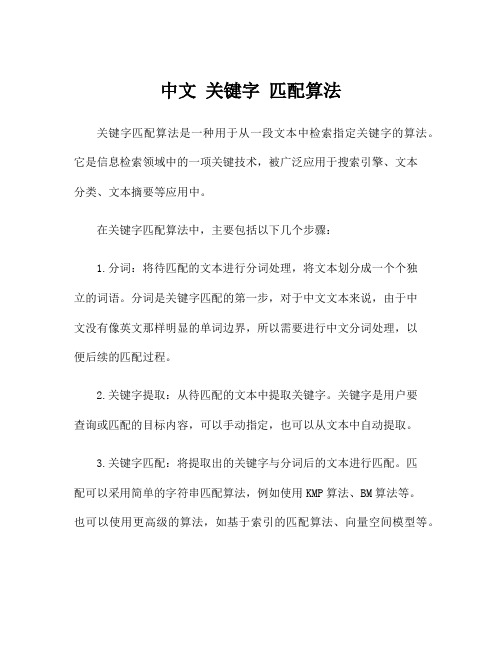 中文 关键字 匹配算法

关键字匹配算法是一种用于从一段文本中检索指定关键字的算法。它是信息检索领域中的一项关键技术，被广泛应用于搜索引擎、文本分类、文本摘要等应用中。

在关键字匹配算法中，主要包括以下几个步骤：

1.分词：将待匹配的文本进行分词处理，将文本划分成一个个独立的词语。分词是关键字匹配的第一步，对于中文文本来说，由于中文没有像英文那样明显的单词边界，所以需要进行中文分词处理，以便后续的匹配过程。

2.关键字提取：从待匹配的文本中提取关键字。关键字是用户要查询或匹配的目标内容，可以手动指定，也可以从文本中自动提取。

3.关键字匹配：将提取出的关键字与分词后的文本进行匹配。匹配可以采用简单的字符串匹配算法，例如使用KMP算法、BM算法等。也可以使用更高级的算法，如基于索引的匹配算法、向量空间模型等。